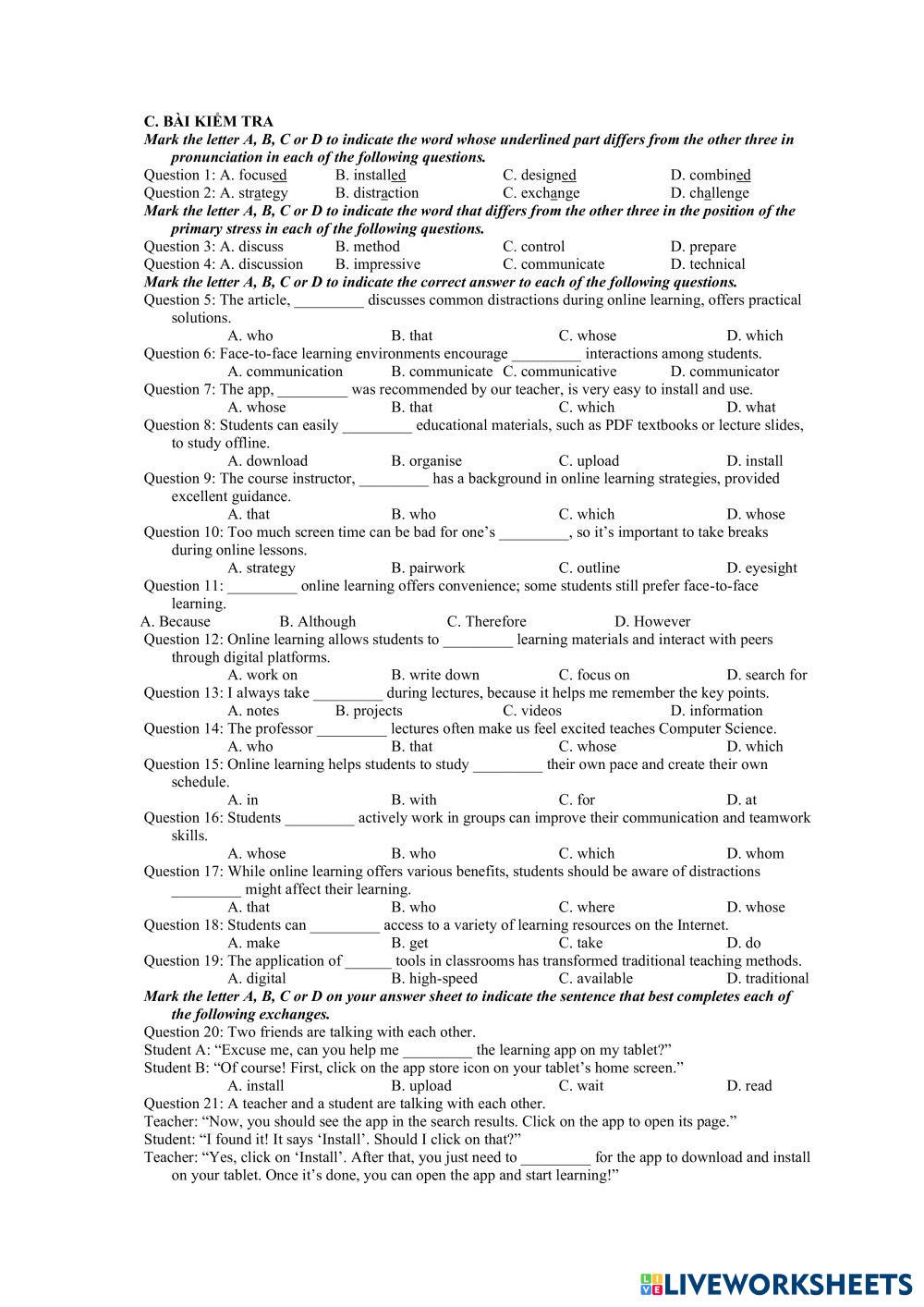 C. BÀI KIỂM TRA
Mark the letter A, B, C or D to indicate the word whose underlined part differs from the other three in pronunciation in each of the following questions.
Question 1: A. focused B. installed C. designed D. combined
Question 2: A. strategy B. distraction C. exchange D. challenge
Mark the letter A, B, C or D to indicate the word that differs from the other three in the position of the primary stress in each of the following questions.
Question 3: A. discuss B. method C. control D. prepare
Question 4: A. discussion B. impressive C. communicate D. technical
Mark the letter A, B, C or D to indicate the correct answer to each of the following questions.
Question 5: The article, _________ discusses common distractions during online learning, offers practical solutions.
A. who B. that C. whose D. which
Question 6: Face-to-face learning environments encourage _________ interactions among students.
A. communication B. communicate C. communicative D. communicator
Question 7: The app, _________ was recommended by our teacher, is very easy to install and use.
A. whose B. that C. which D. what
Question 8: Students can easily _________ educational materials, such as PDF textbooks or lecture slides, to study offline.
A. download B. organise C. upload D. install
Question 9: The course instructor, _________ has a background in online learning strategies, provided excellent guidance.
A. that B. who C. which D. whose
Question 10: Too much screen time can be bad for one's _________, so it's important to take breaks during online lessons.
A. strategy B. pairwork C. outline D. eyesight
Question 11: _________ online learning offers convenience; some students still prefer face-to-face learning.
A. Because B. Although C. Therefore D. However
Question 12: Online learning allows students to _________ learning materials and interact with peers through digital platforms.
A. work on B. write down C. focus on D. search for
Question 13: I always take _________ during lectures, because it helps me remember the key points.
A. notes B. projects C. videos D. information
Question 14: The professor _________ lectures often make us feel excited teaches Computer Science.
A. who B. that C. whose D. which
Question 15: Online learning helps students to study _________ their own pace and create their own schedule.
A. in B. with C. for D. at
Question 16: Students _________ actively work in groups can improve their communication and teamwork skills.
A. whose B. who C. which D. whom
Question 17: While online learning offers various benefits, students should be aware of distractions _________ might affect their learning.
A. that B. who C. where D. whose
Question 18: Students can _________ access to a variety of learning resources on the Internet.
A. make B. get C. take D. do
Question 19: The application of ______ tools in classrooms has transformed traditional teaching methods.
A. digital B. high-speed C. available D. traditional
Mark the letter A, B, C or D on your answer sheet to indicate the sentence that best completes each of the following exchanges.
Question 20: Two friends are talking with each other.
Student A: "Excuse me, can you help me _________ the learning app on my tablet?"
Student B: "Of course! First, click on the app store icon on your tablet's home screen."
A. install B. upload C. wait D. read
Question 21: A teacher and a student are talking with each other.
Teacher: "Now, you should see the app in the search results. Click on the app to open its page."
Student: "I found it! It says 'Install'. Should I click on that?"
Teacher: "Yes, click on 'Install'. After that, you just need to _________ for the app to download and install on your tablet. Once it's done, you can open the app and start learning!"
LIVEWORKSHEETS